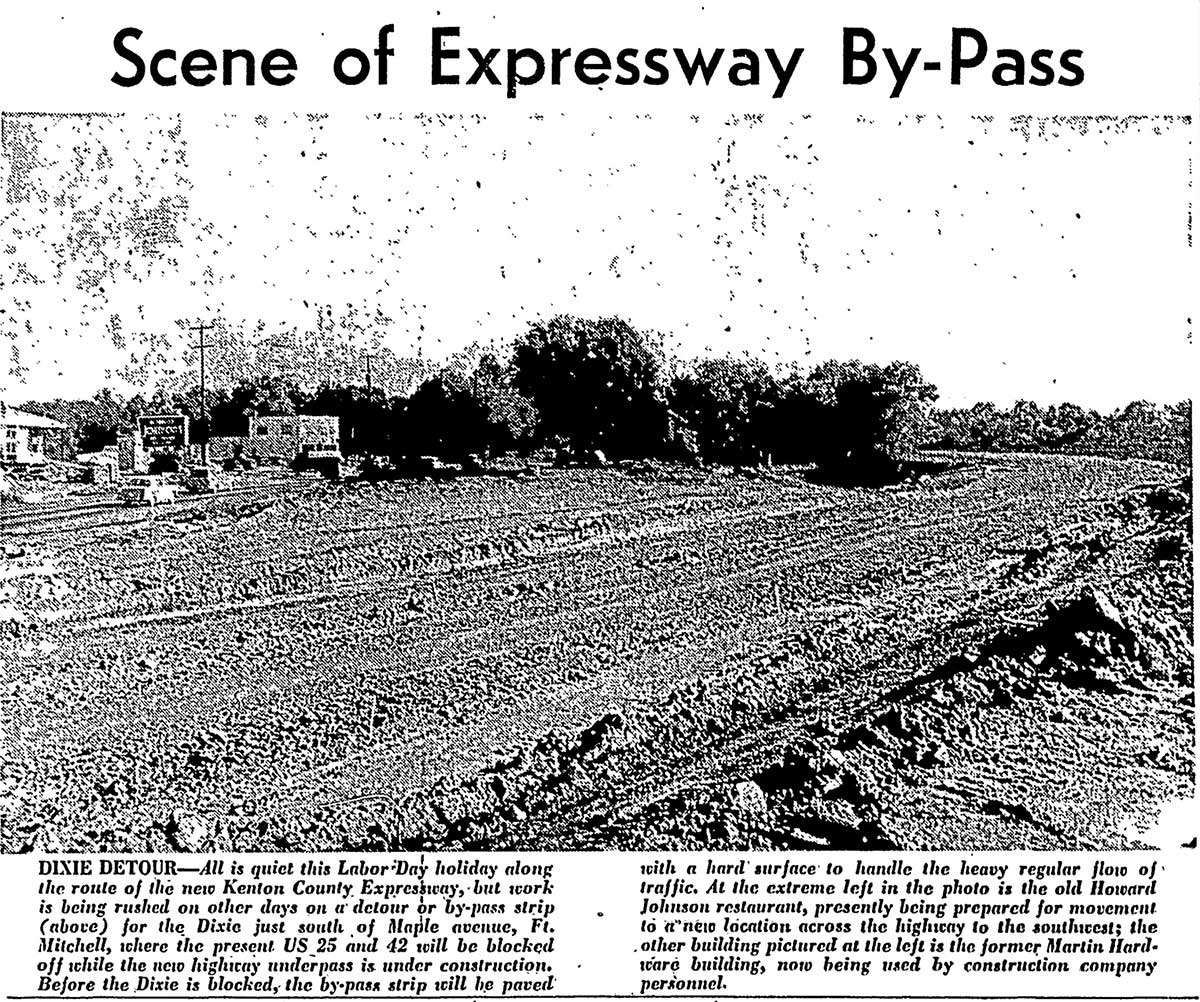 Scene of Expressway By-Pass

DIXIE DETOUR—All is quiet this Labor Day holiday along the route of the new Kenton County Expressway, but work is being rushed on other days on a detour or by-pass strip (above) for the Dixie just south of Maple avenue, Ft. Mitchell, where the present US 25 and 42 will be blocked off while the new highway underpass is under construction. Before the Dixie is blocked, the by-pass strip will be paved with a hard surface to handle the heavy regular flow of traffic. At the extreme left in the photo is the old Howard Johnson restaurant, presently being prepared for movement to a new location across the highway to the southwest; the other building pictured at the left is the former Martin Hardware building, now being used by construction company personnel.